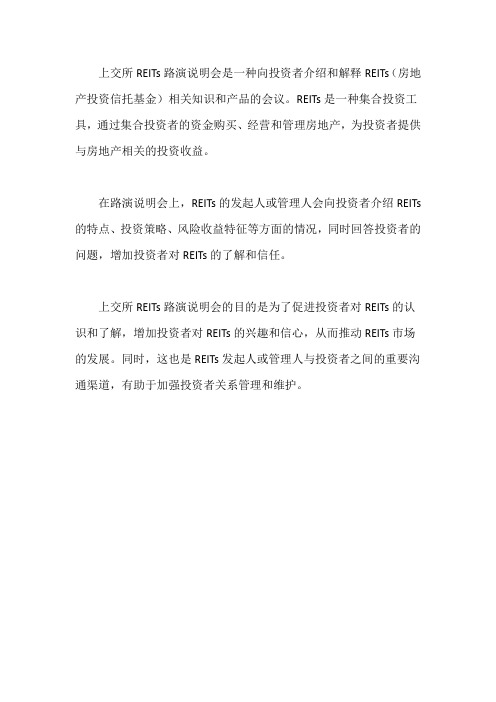 上交所 REITs 路演说明会是一种向投资者介绍和解释 REITs（房地产投资信托基金）相关知识和产品的会议。REITs 是一种集合投资工具，通过集合投资者的资金购买、经营和管理房地产，为投资者提供与房地产相关的投资收益。

在路演说明会上，REITs 的发起人或管理人会向投资者介绍 REITs 的特点、投资策略、风险收益特征等方面的情况，同时回答投资者的问题，增加投资者对 REITs 的了解和信任。

上交所 REITs 路演说明会的目的是为了促进投资者对 REITs 的认识和了解，增加投资者对 REITs 的兴趣和信心，从而推动 REITs 市场的发展。同时，这也是 REITs 发起人或管理人与投资者之间的重要沟通渠道，有助于加强投资者关系管理和维护。